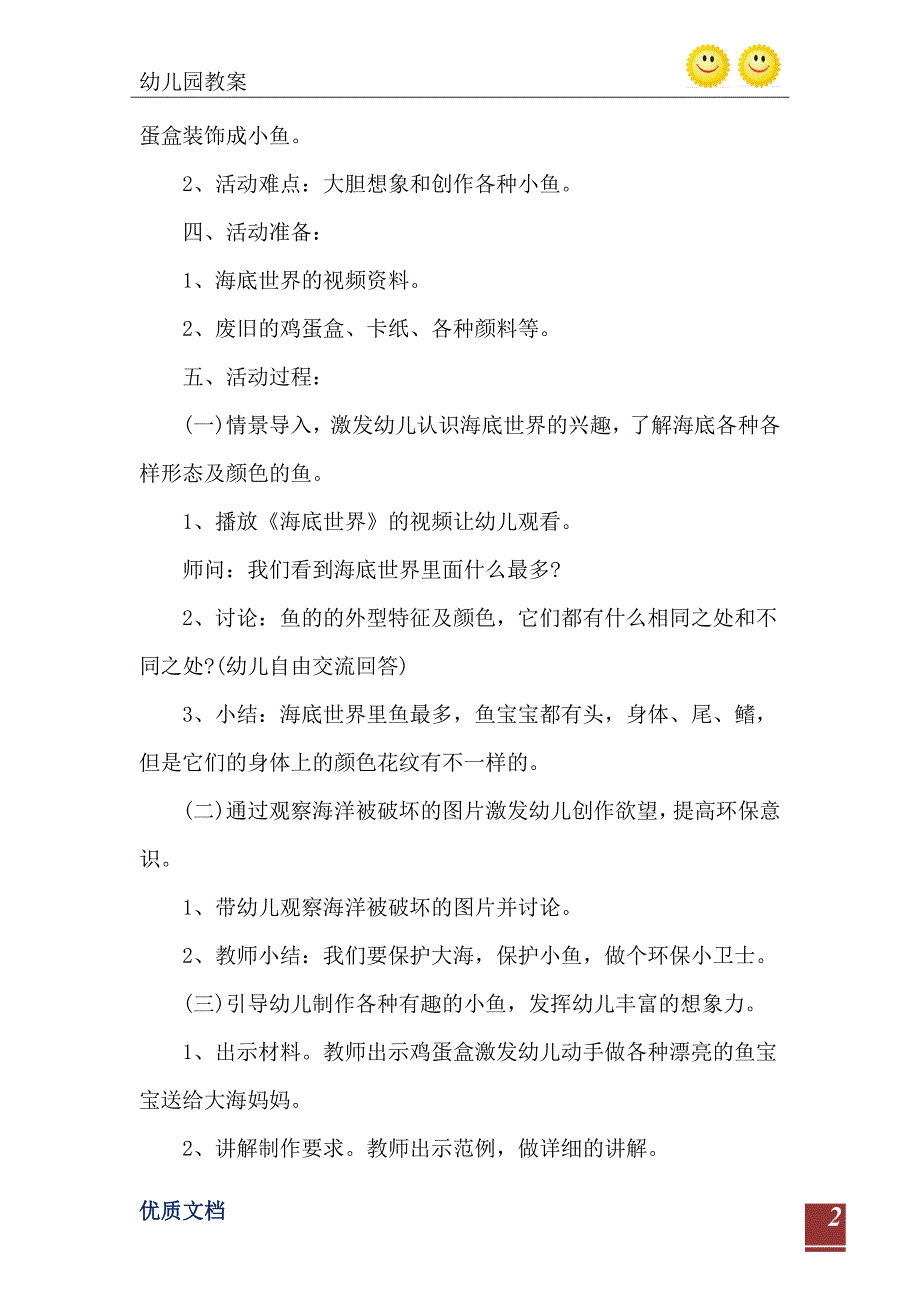 幼儿园教案

蛋盒装饰成小鱼。

2、活动难点：大胆想象和创作各种小鱼。

四、活动准备：

1、海底世界的视频资料。

2、废旧的鸡蛋盒、卡纸、各种颜料等。

五、活动过程：

(一)情景导入，激发幼儿认识海底世界的兴趣，了解海底各种各样形态及颜色的鱼。

1、播放《海底世界》的视频让幼儿观看。

师问：我们看到海底世界里面什么最多?

2、讨论：鱼的的外型特征及颜色，它们都有什么相同之处和不同之处?(幼儿自由交流回答)

3、小结：海底世界里鱼最多，鱼宝宝都有头，身体、尾、鳍，但是它们的身体上的颜色花纹有不一样的。

(二)通过观察海洋被破坏的图片激发幼儿创作欲望，提高环保意识。

1、带幼儿观察海洋被破坏的图片并讨论。

2、教师小结：我们要保护大海，保护小鱼，做个环保小卫士。

(三)引导幼儿制作各种有趣的小鱼，发挥幼儿丰富的想象力。

1、出示材料。教师出示鸡蛋盒激发幼儿动手做各种漂亮的鱼宝宝送给大海妈妈。

2、讲解制作要求。教师出示范例，做详细的讲解。

优质文档

2